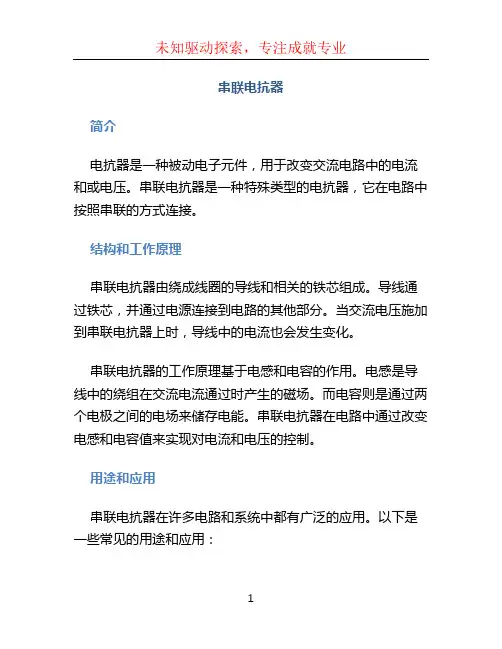 未知驱动探索，专注成就专业

串联电抗器

简介

电抗器是一种被动电子元件，用于改变交流电路中的电流和或电压。串联电抗器是一种特殊类型的电抗器，它在电路中按照串联的方式连接。

结构和工作原理

串联电抗器由绕成线圈的导线和相关的铁芯组成。导线通过铁芯，并通过电源连接到电路的其他部分。当交流电压施加到串联电抗器上时，导线中的电流也会发生变化。

串联电抗器的工作原理基于电感和电容的作用。电感是导线中的绕组在交流电流通过时产生的磁场。而电容则是通过两个电极之间的电场来储存电能。串联电抗器在电路中通过改变电感和电容值来实现对电流和电压的控制。

用途和应用

串联电抗器在许多电路和系统中都有广泛的应用。以下是一些常见的用途和应用：

1